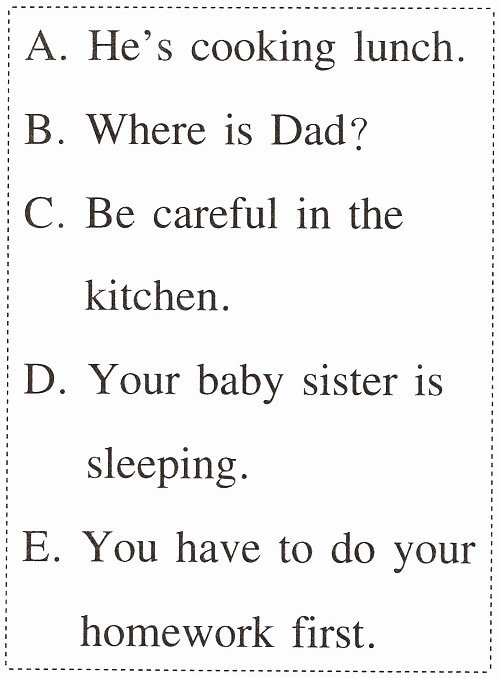 A. He's cooking lunch.

B. Where is Dad?

C. Be careful in the kitchen.

D. Your baby sister is sleeping.

E. You have to do your homework first.